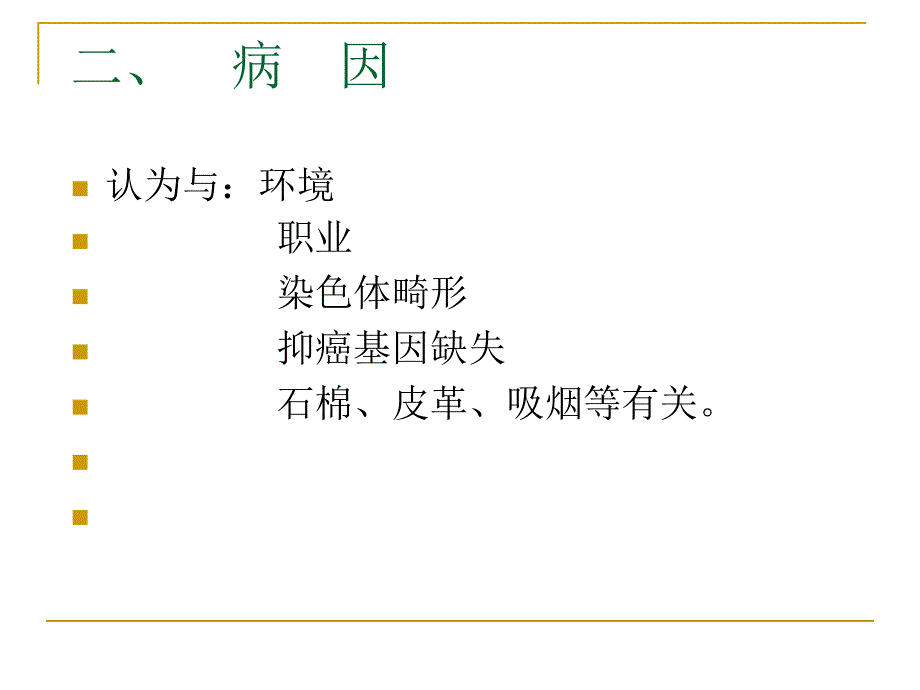 二、 病 因

认为与：环境
职业
染色体畸形
抑癌基因缺失
石棉、皮革、吸烟等有关。